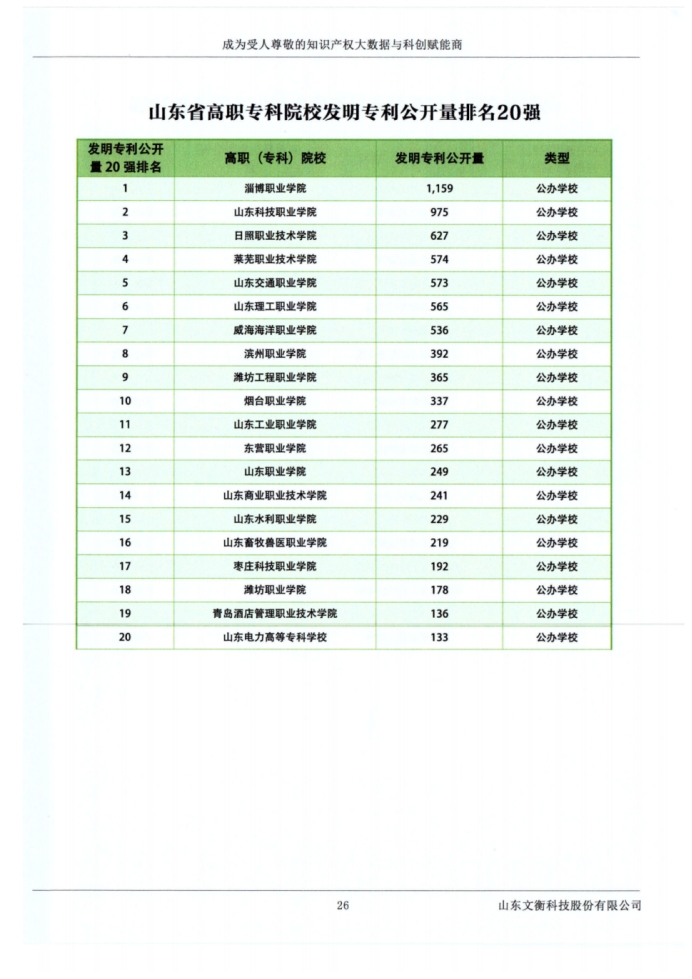 成为受人尊敬的知识产权大数据与科创赋能商

山东省高职专科院校发明专利公开量排名20强

| 发明专利公开量 20 强排名 | 高职（专科）院校 | 发明专利公开量 | 类型 |
|---|---|---|---|
| 1 | 淄博职业学院 | 1,159 | 公办学校 |
| 2 | 山东科技职业学院 | 975 | 公办学校 |
| 3 | 日照职业技术学院 | 627 | 公办学校 |
| 4 | 莱芜职业技术学院 | 574 | 公办学校 |
| 5 | 山东交通职业学院 | 573 | 公办学校 |
| 6 | 山东理工职业学院 | 565 | 公办学校 |
| 7 | 威海海洋职业学院 | 536 | 公办学校 |
| 8 | 滨州职业学院 | 392 | 公办学校 |
| 9 | 潍坊工程职业学院 | 365 | 公办学校 |
| 10 | 烟台职业学院 | 337 | 公办学校 |
| 11 | 山东工业职业学院 | 277 | 公办学校 |
| 12 | 东营职业学院 | 265 | 公办学校 |
| 13 | 山东职业学院 | 249 | 公办学校 |
| 14 | 山东商业职业技术学院 | 241 | 公办学校 |
| 15 | 山东水利职业学院 | 229 | 公办学校 |
| 16 | 山东畜牧兽医职业学院 | 219 | 公办学校 |
| 17 | 枣庄科技职业学院 | 192 | 公办学校 |
| 18 | 潍坊职业学院 | 178 | 公办学校 |
| 19 | 青岛酒店管理职业技术学院 | 136 | 公办学校 |
| 20 | 山东电力高等专科学校 | 133 | 公办学校 |

26

山东文衡科技股份有限公司